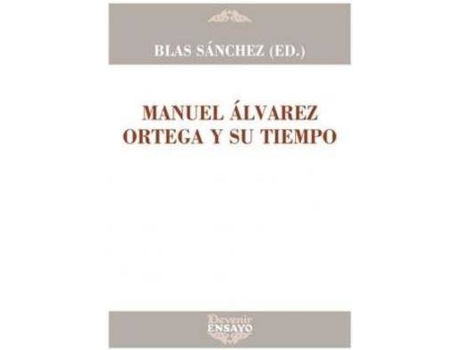 BLAS SÁNCHEZ (ED.)

MANUEL ÁLVAREZ ORTEGA Y SU TIEMPO

Devenir
ENSAYO